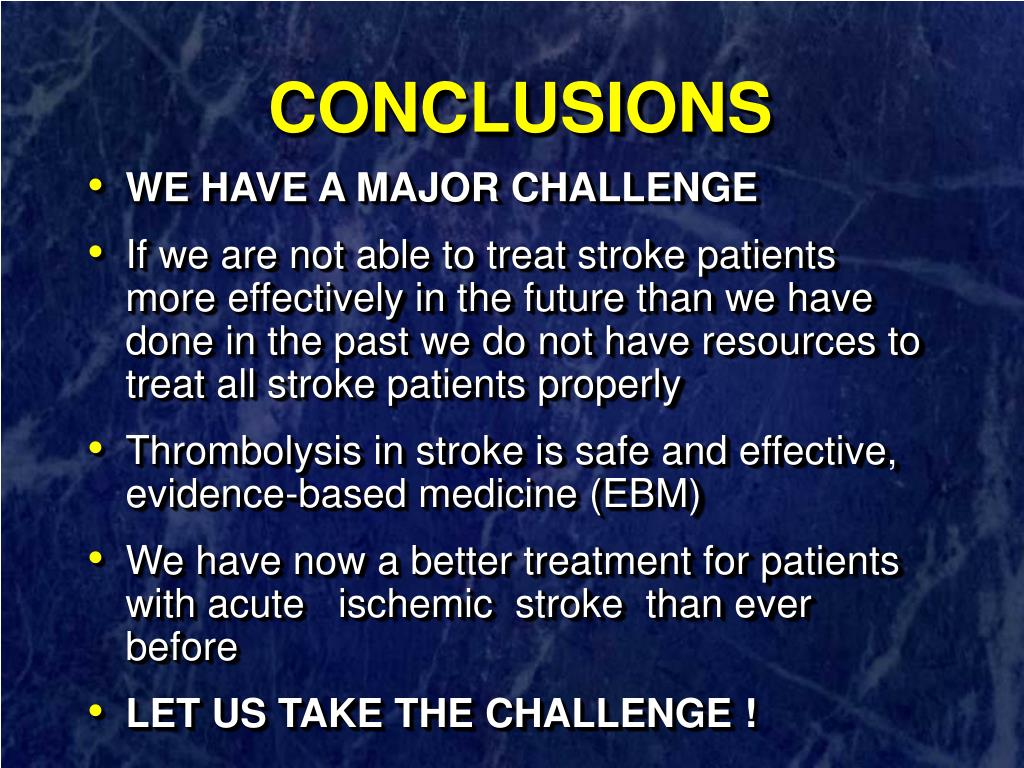 CONCLUSIONS

• WE HAVE A MAJOR CHALLENGE

• If we are not able to treat stroke patients more effectively in the future than we have done in the past we do not have resources to treat all stroke patients properly

• Thrombolysis in stroke is safe and effective, evidence-based medicine (EBM)

• We have now a better treatment for patients with acute ischemic stroke than ever before

• LET US TAKE THE CHALLENGE !